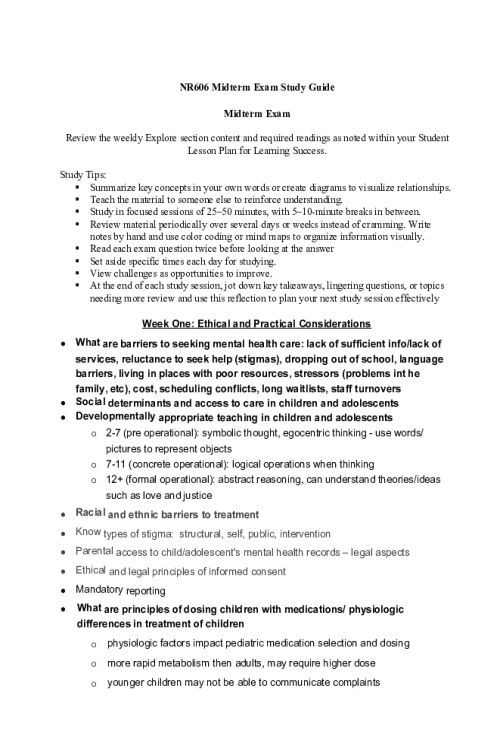 NR606 Midterm Exam Study Guide

Midterm Exam

Review the weekly Explore section content and required readings as noted within your Student Lesson Plan for Learning Success.

Study Tips:
- Summarize key concepts in your own words or create diagrams to visualize relationships.
- Teach the material to someone else to reinforce understanding.
- Study in focused sessions of 25–50 minutes, with 5–10-minute breaks in between.
- Review material periodically over several days or weeks instead of cramming. Write notes by hand and use color coding or mind maps to organize information visually.
- Read each exam question twice before looking at the answer
- Set aside specific times each day for studying.
- View challenges as opportunities to improve.
- At the end of each study session, jot down key takeaways, lingering questions, or topics needing more review and use this reflection to plan your next study session effectively

Week One: Ethical and Practical Considerations

- What are barriers to seeking mental health care: lack of sufficient info/lack of services, reluctance to seek help (stigmas), dropping out of school, language barriers, living in places with poor resources, stressors (problems int he family, etc), cost, scheduling conflicts, long waitlists, staff turnovers
- Social determinants and access to care in children and adolescents
- Developmentally appropriate teaching in children and adolescents
  - 2-7 (pre operational): symbolic thought, egocentric thinking - use words/ pictures to represent objects
  - 7-11 (concrete operational): logical operations when thinking
  - 12+ (formal operational): abstract reasoning, can understand theories/ideas such as love and justice
- Racial and ethnic barriers to treatment
- Know types of stigma: structural, self, public, intervention
- Parental access to child/adolescent's mental health records – legal aspects
- Ethical and legal principles of informed consent
- Mandatory reporting
- What are principles of dosing children with medications/ physiologic differences in treatment of children
  - physiologic factors impact pediatric medication selection and dosing
  - more rapid metabolism then adults, may require higher dose
  - younger children may not be able to communicate complaints